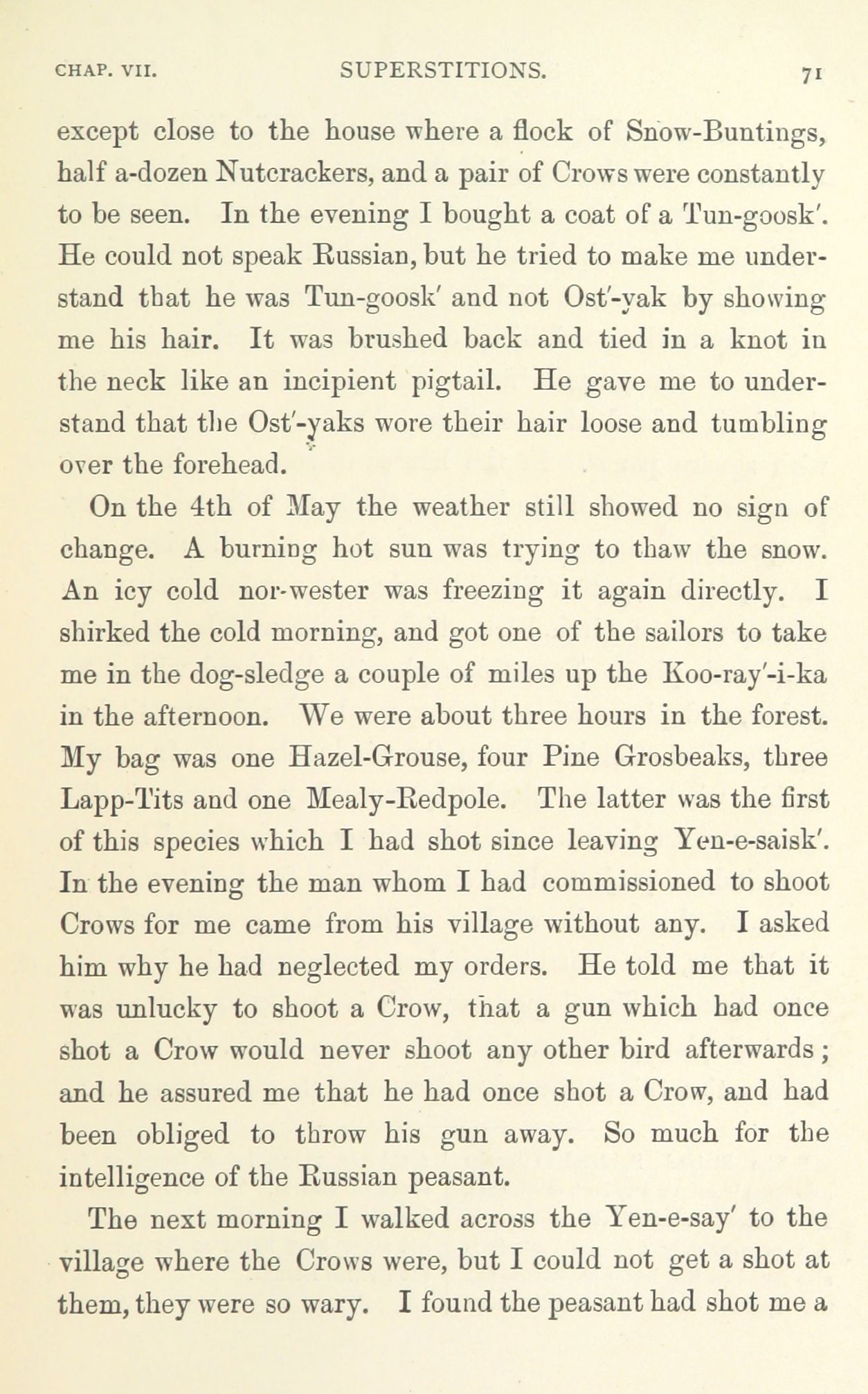 CHAP. VII. SUPERSTITIONS. 71

except close to the house where a flock of Snow-Buntings, half a-dozen Nutcrackers, and a pair of Crows were constantly to be seen. In the evening I bought a coat of a Tun-goosk'. He could not speak Russian, but he tried to make me understand that he was Tun-goosk' and not Ost'-yak by showing me his hair. It was brushed back and tied in a knot in the neck like an incipient pigtail. He gave me to understand that the Ost'-yaks wore their hair loose and tumbling over the forehead.

On the 4th of May the weather still showed no sign of change. A burning hot sun was trying to thaw the snow. An icy cold nor-wester was freezing it again directly. I shirked the cold morning, and got one of the sailors to take me in the dog-sledge a couple of miles up the Koo-ray'-i-ka in the afternoon. We were about three hours in the forest. My bag was one Hazel-Grouse, four Pine Grosbeaks, three Lapp-Tits and one Mealy-Redpole. The latter was the first of this species which I had shot since leaving Yen-e-saisk'. In the evening the man whom I had commissioned to shoot Crows for me came from his village without any. I asked him why he had neglected my orders. He told me that it was unlucky to shoot a Crow, that a gun which had once shot a Crow would never shoot any other bird afterwards; and he assured me that he had once shot a Crow, and had been obliged to throw his gun away. So much for the intelligence of the Russian peasant.

The next morning I walked across the Yen-e-say' to the village where the Crows were, but I could not get a shot at them, they were so wary. I found the peasant had shot me a